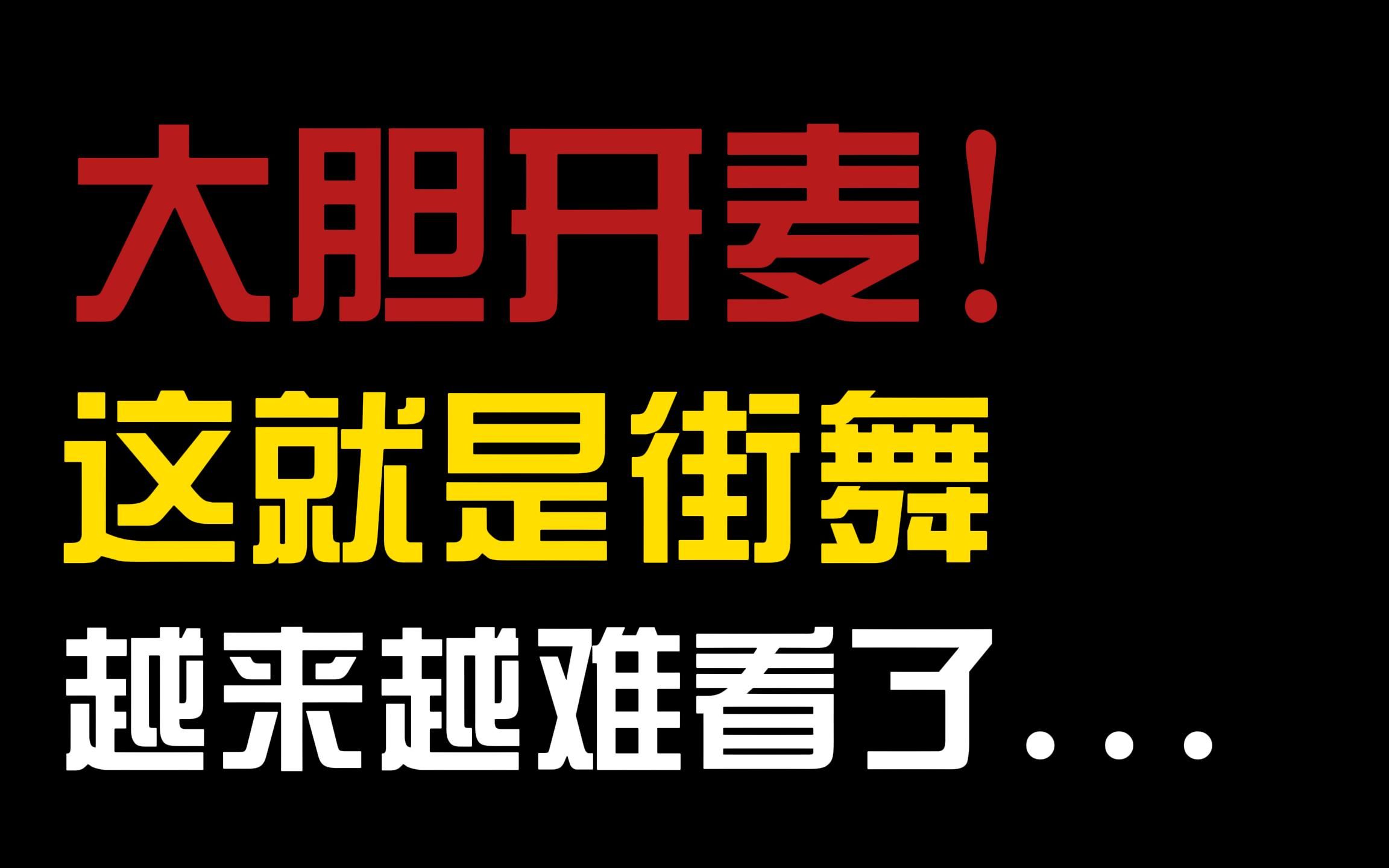 大胆开麦！
这就是街舞
越来越难看了...